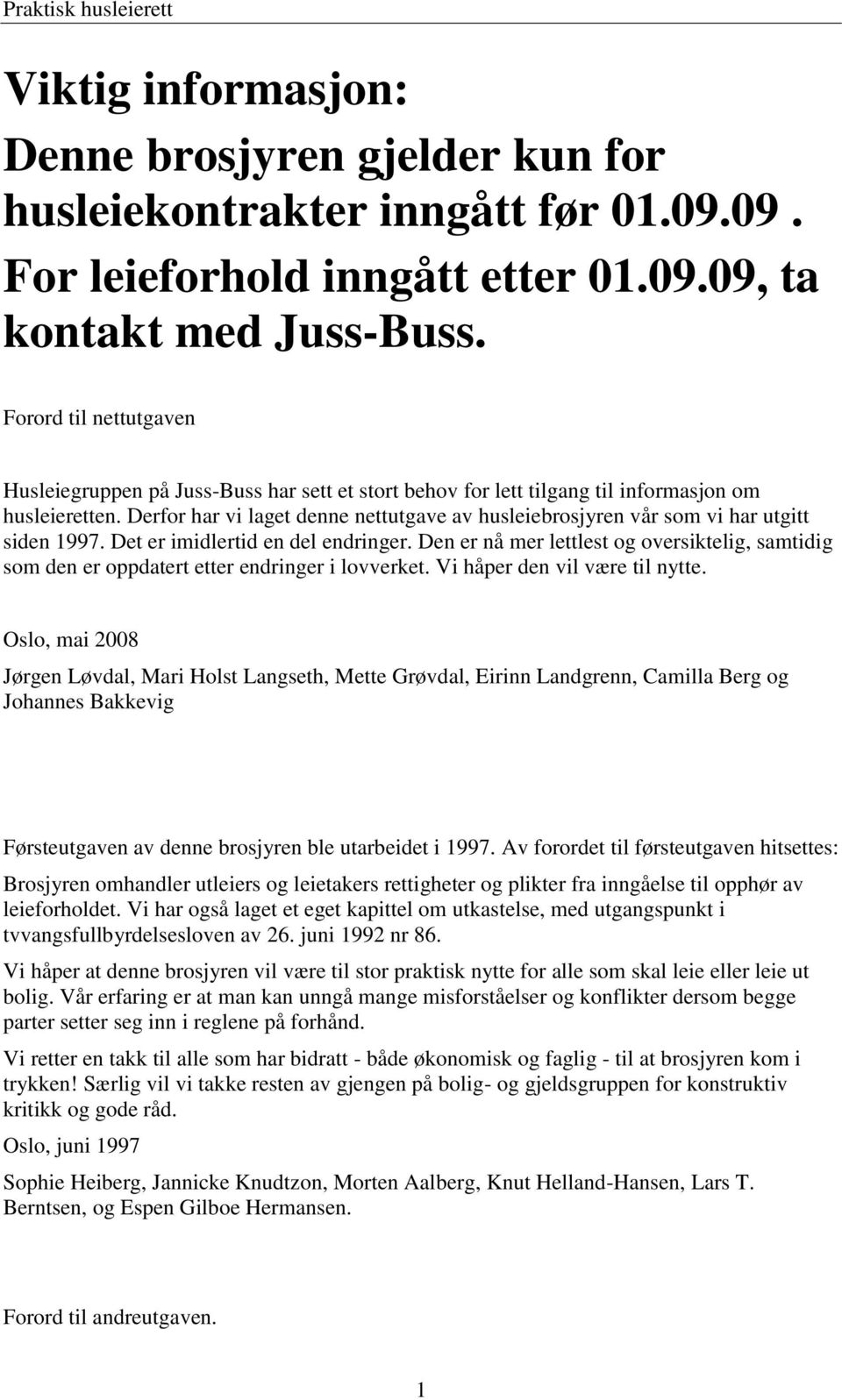 Praktisk husleierett

Viktig informasjon:

Denne brosjyren gjelder kun for husleiekontrakter inngått før 01.09.09 .

For leieforhold inngått etter 01.09.09, ta kontakt med Juss-Buss.

Forord til nettutgaven

Husleiegruppen på Juss-Buss har sett et stort behov for lett tilgang til informasjon om husleieretten. Derfor har vi laget denne nettutgave av husleiebrosjyren vår som vi har utgitt siden 1997. Det er imidlertid en del endringer. Den er nå mer lettlest og oversiktelig, samtidig som den er oppdatert etter endringer i lovverket. Vi håper den vil være til nytte.

Oslo, mai 2008

Jørgen Løvdal, Mari Holst Langseth, Mette Grøvdal, Eirinn Landgrenn, Camilla Berg og Johannes Bakkevig

Førsteutgaven av denne brosjyren ble utarbeidet i 1997. Av forordet til førsteutgaven hitsettes:

Brosjyren omhandler utleiers og leietakers rettigheter og plikter fra inngåelse til opphør av leieforholdet. Vi har også laget et eget kapittel om utkastelse, med utgangspunkt i tvvangsfullbyrdelsesloven av 26. juni 1992 nr 86.

Vi håper at denne brosjyren vil være til stor praktisk nytte for alle som skal leie eller leie ut bolig. Vår erfaring er at man kan unngå mange misforståelser og konflikter dersom begge parter setter seg inn i reglene på forhånd.

Vi retter en takk til alle som har bidratt - både økonomisk og faglig - til at brosjyren kom i trykken! Særlig vil vi takke resten av gjengen på bolig- og gjeldsgruppen for konstruktiv kritikk og gode råd.

Oslo, juni 1997

Sophie Heiberg, Jannicke Knudtzon, Morten Aalberg, Knut Helland-Hansen, Lars T. Berntsen, og Espen Gilboe Hermansen.

Forord til andreutgaven.

1